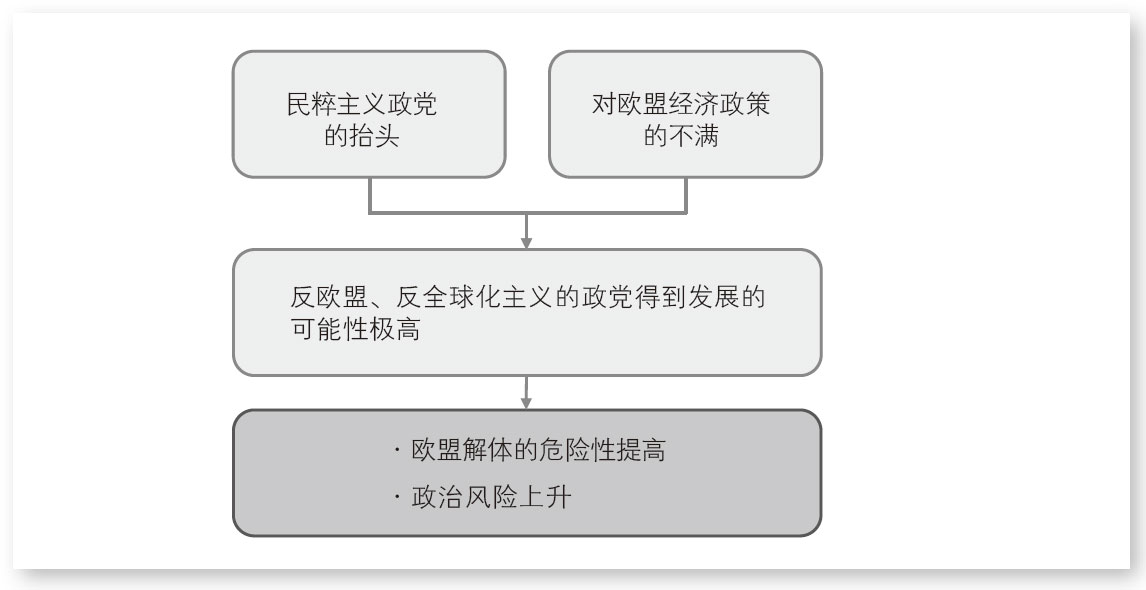 民粹主义政党的抬头

对欧盟经济政策的不满

反欧盟、反全球化主义的政党得到发展的可能性极高

· 欧盟解体的危险性提高
· 政治风险上升